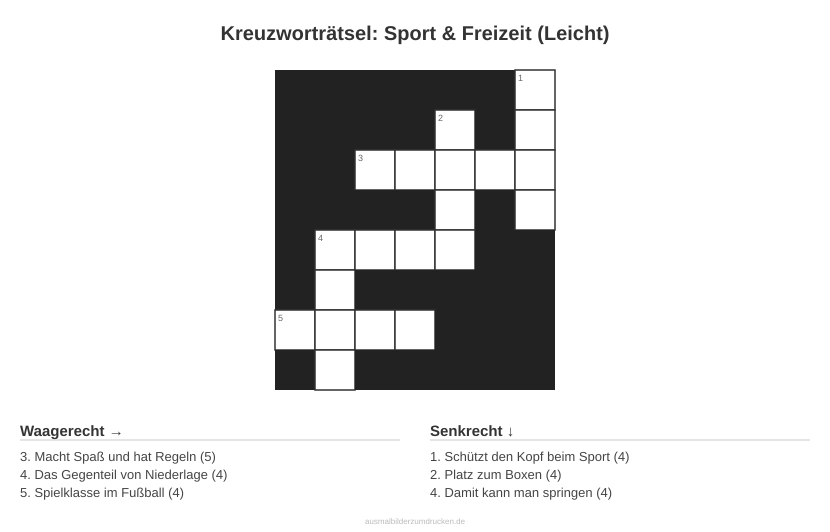 Kreuzworträtsel: Sport & Freizeit (Leicht)

1
2
3
4
5

Waagerecht →

3. Macht Spaß und hat Regeln (5)
4. Das Gegenteil von Niederlage (4)
5. Spielklasse im Fußball (4)

Senkrecht ↓

1. Schützt den Kopf beim Sport (4)
2. Platz zum Boxen (4)
4. Damit kann man springen (4)

ausmalbilderzumdrucken.de